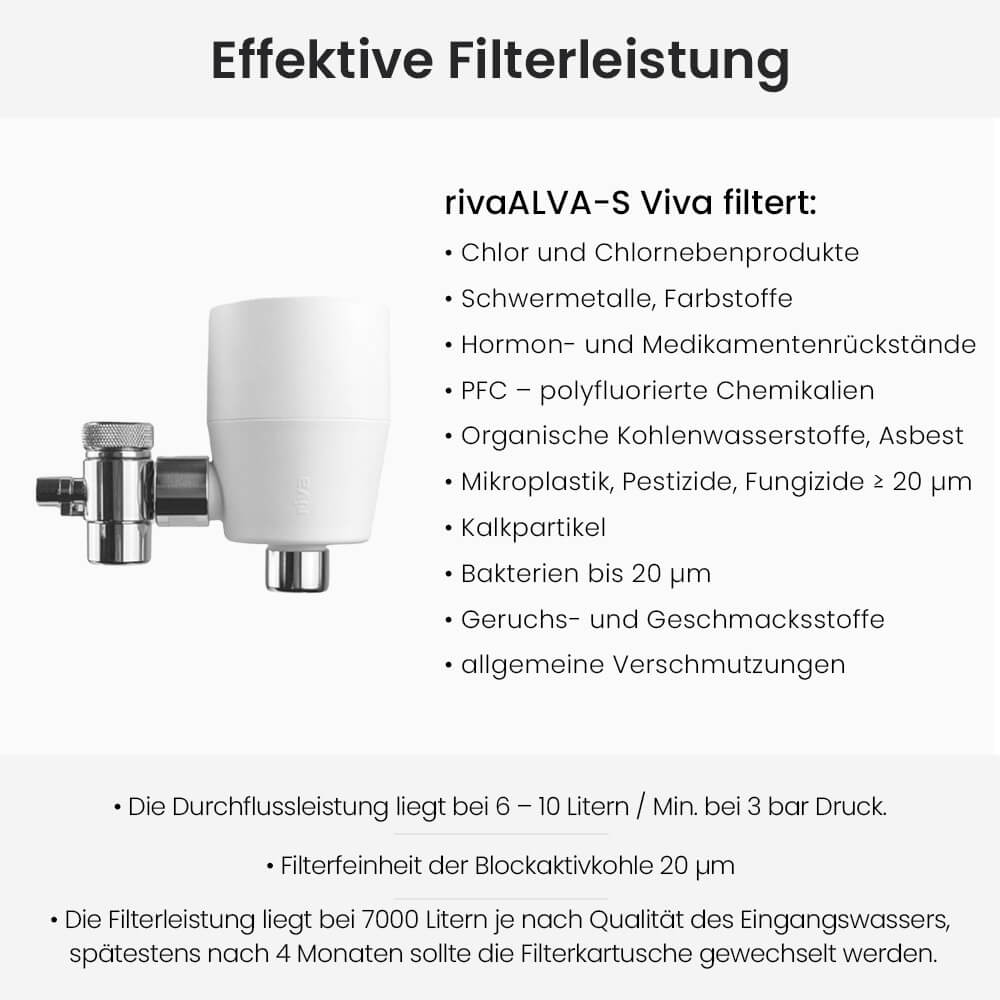 Effektive Filterleistung

riva

rivaALVA-S Viva filtert:
• Chlor und Chlornebenprodukte
• Schwermetalle, Farbstoffe
• Hormon- und Medikamentenrückstände
• PFC – polyfluorierte Chemikalien
• Organische Kohlenwasserstoffe, Asbest
• Mikroplastik, Pestizide, Fungizide ≥ 20 µm
• Kalkpartikel
• Bakterien bis 20 µm
• Geruchs- und Geschmacksstoffe
• allgemeine Verschmutzungen

• Die Durchflussleistung liegt bei 6 – 10 Litern / Min. bei 3 bar Druck.

• Filterfeinheit der Blockaktivkohle 20 µm

• Die Filterleistung liegt bei 7000 Litern je nach Qualität des Eingangswassers, spätestens nach 4 Monaten sollte die Filterkartusche gewechselt werden.